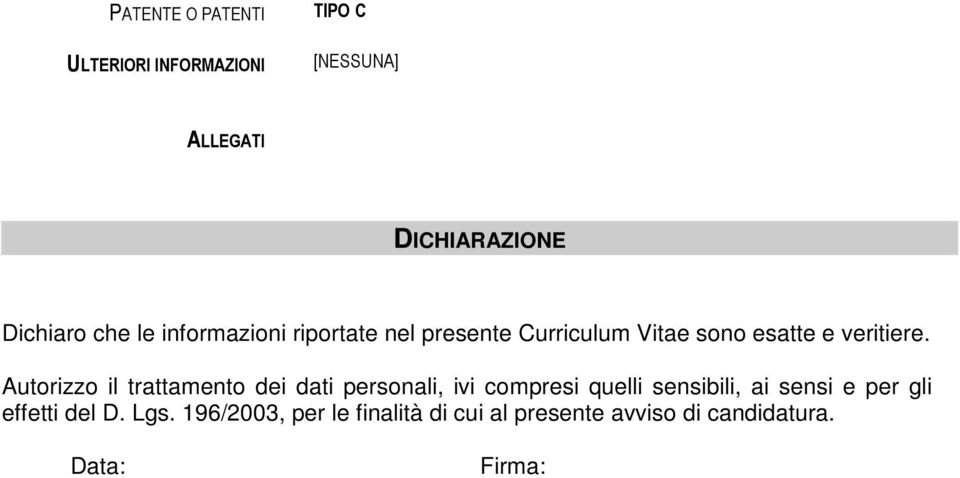 PATENTE O PATENTI TIPO C

ULTERIORI INFORMAZIONI [NESSUNA]

ALLEGATI

DICHIARAZIONE

Dichiaro che le informazioni riportate nel presente Curriculum Vitae sono esatte e veritiere.

Autorizzo il trattamento dei dati personali, ivi compresi quelli sensibili, ai sensi e per gli effetti del D. Lgs. 196/2003, per le finalità di cui al presente avviso di candidatura.

Data: Firma: